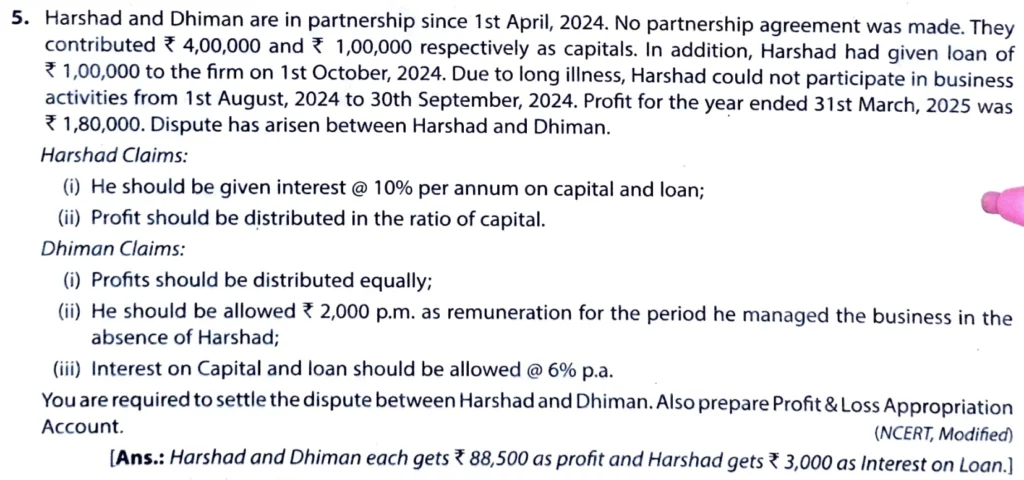 5. Harshad and Dhiman are in partnership since 1st April, 2024. No partnership agreement was made. They contributed ₹ 4,00,000 and ₹ 1,00,000 respectively as capitals. In addition, Harshad had given loan of ₹ 1,00,000 to the firm on 1st October, 2024. Due to long illness, Harshad could not participate in business activities from 1st August, 2024 to 30th September, 2024. Profit for the year ended 31st March, 2025 was ₹ 1,80,000. Dispute has arisen between Harshad and Dhiman.

Harshad Claims:

(i) He should be given interest @ 10% per annum on capital and loan;

(ii) Profit should be distributed in the ratio of capital.

Dhiman Claims:

(i) Profits should be distributed equally;

(ii) He should be allowed ₹ 2,000 p.m. as remuneration for the period he managed the business in the absence of Harshad;

(iii) Interest on Capital and loan should be allowed @ 6% p.a.

You are required to settle the dispute between Harshad and Dhiman. Also prepare Profit & Loss Appropriation Account.

(NCERT, Modified)

[Ans.: Harshad and Dhiman each gets ₹ 88,500 as profit and Harshad gets ₹ 3,000 as Interest on Loan.]